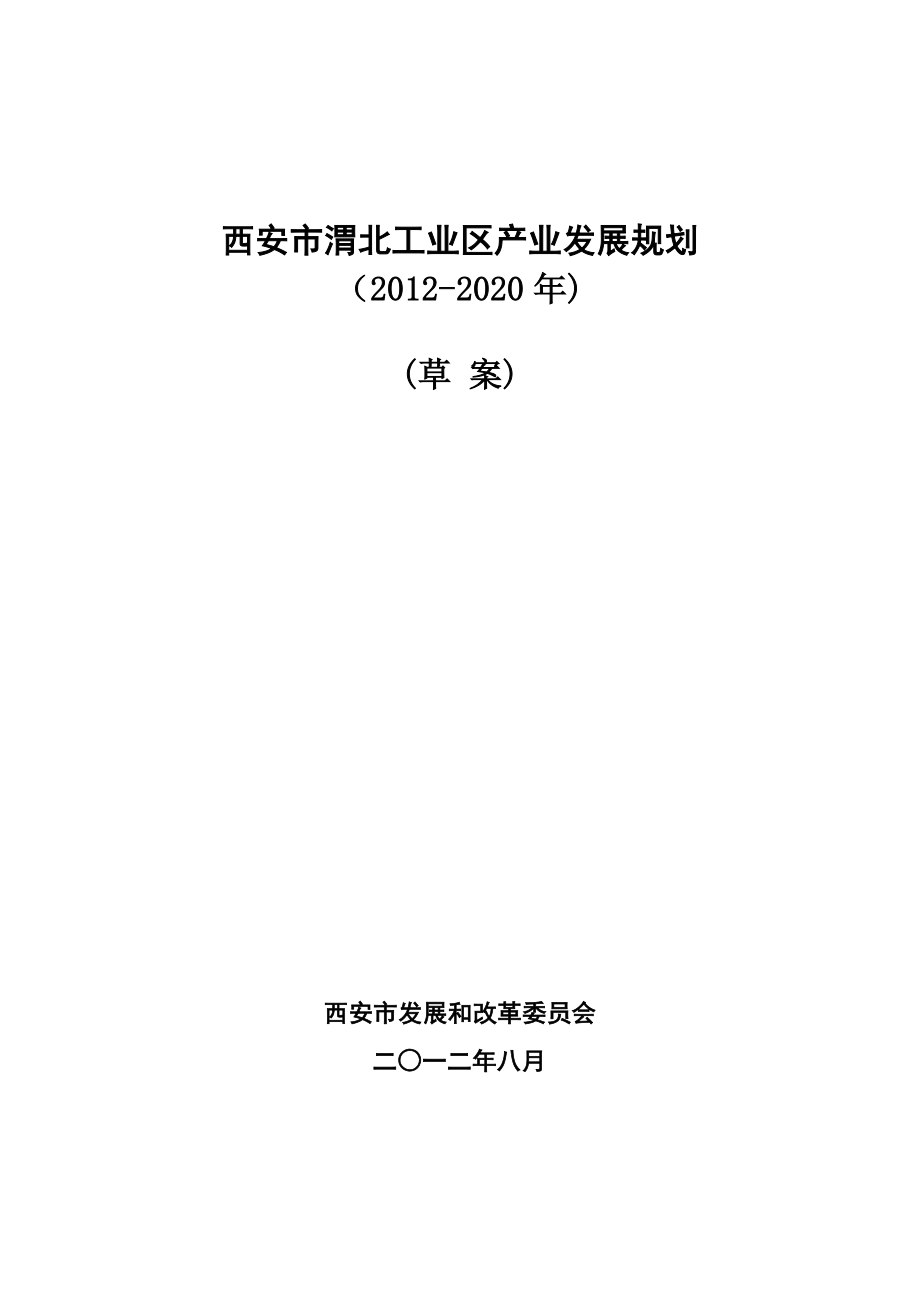 西安市渭北工业区产业发展规划
（2012-2020 年）

（草 案）

西安市发展和改革委员会

二〇一二年八月